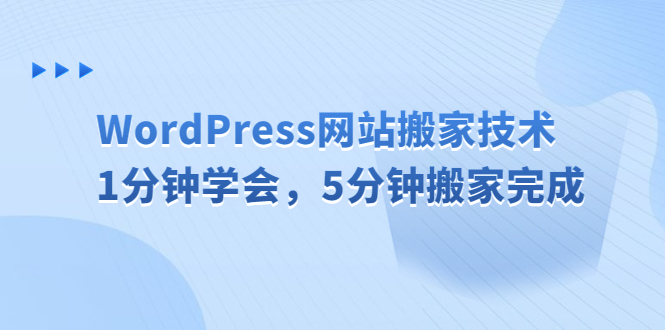 WordPress网站搬家技术
1分钟学会，5分钟搬家完成